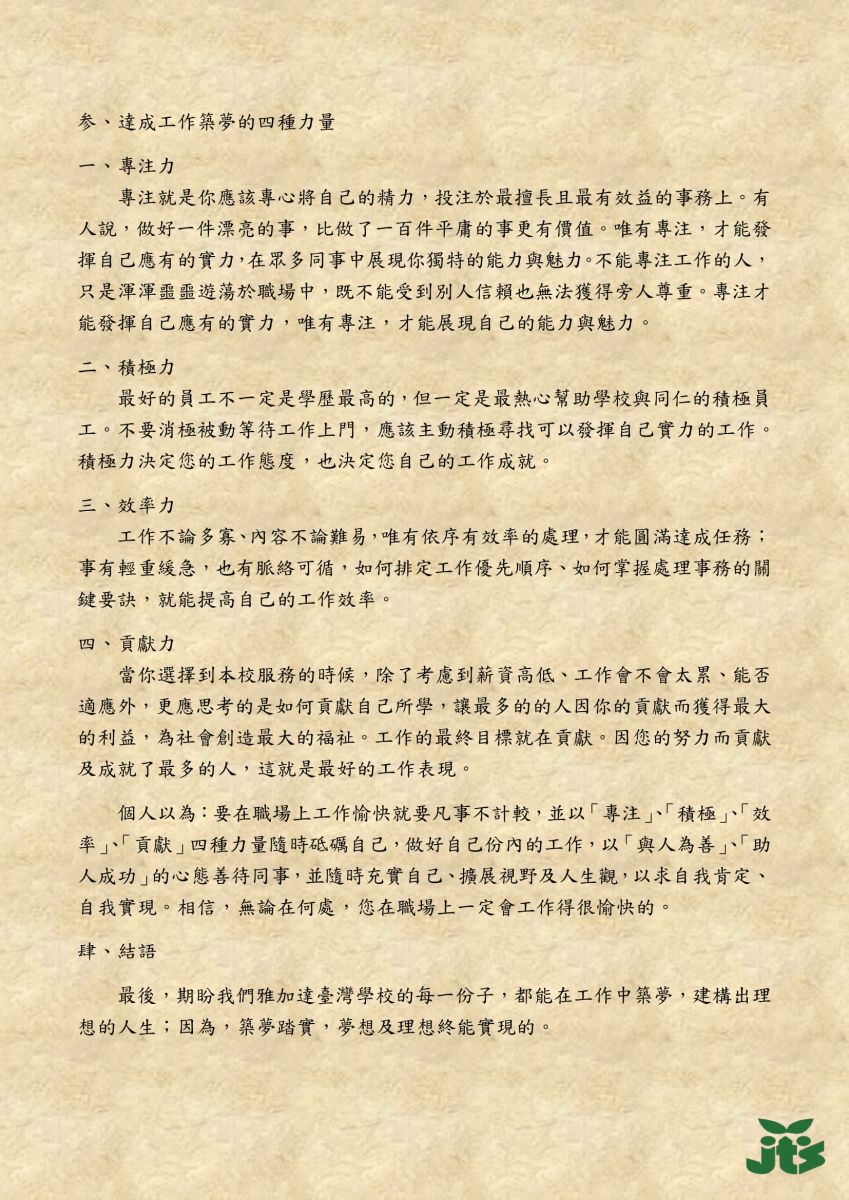 参、達成工作築夢的四種力量

一、專注力

專注就是你應該專心將自己的精力，投注於最擅長且最有效益的事務上。有人說，做好一件漂亮的事，比做了一百件平庸的事更有價值。唯有專注，才能發揮自己應有的實力，在眾多同事中展現你獨特的能力與魅力。不能專注工作的人，只是渾渾噩噩遊蕩於職場中，既不能受到別人信賴也無法獲得旁人尊重。專注才能發揮自己應有的實力，唯有專注，才能展現自己的能力與魅力。

二、積極力

最好的員工不一定是學歷最高的，但一定是最熱心幫助學校與同仁的積極員工。不要消極被動等待工作上門，應該主動積極尋找可以發揮自己實力的工作。積極力決定您的工作態度，也決定您自己的工作成就。

三、效率力

工作不論多寡、內容不論難易，唯有依序有效率的處理，才能圓滿達成任務；事有輕重緩急，也有脈絡可循，如何排定工作優先順序、如何掌握處理事務的關鍵要訣，就能提高自己的工作效率。

四、貢獻力

當你選擇到本校服務的時候，除了考慮到薪資高低、工作會不會太累、能否適應外，更應思考的是如何貢獻自己所學，讓最多的的人因你的貢獻而獲得最大的利益，為社會創造最大的福祉。工作的最終目標就在貢獻。因您的努力而貢獻及成就了最多的人，這就是最好的工作表現。

個人以為：要在職場上工作愉快就要凡事不計較，並以「專注」、「積極」、「效率」、「貢獻」四種力量隨時砥礪自己，做好自己份內的工作，以「與人為善」、「助人成功」的心態善待同事，並隨時充實自己、擴展視野及人生觀，以求自我肯定、自我實現。相信，無論在何處，您在職場上一定會工作得很愉快的。

肆、結語

最後，期盼我們雅加達臺灣學校的每一份子，都能在工作中築夢，建構出理想的人生；因為，築夢踏實，夢想及理想終能實現的。

jts